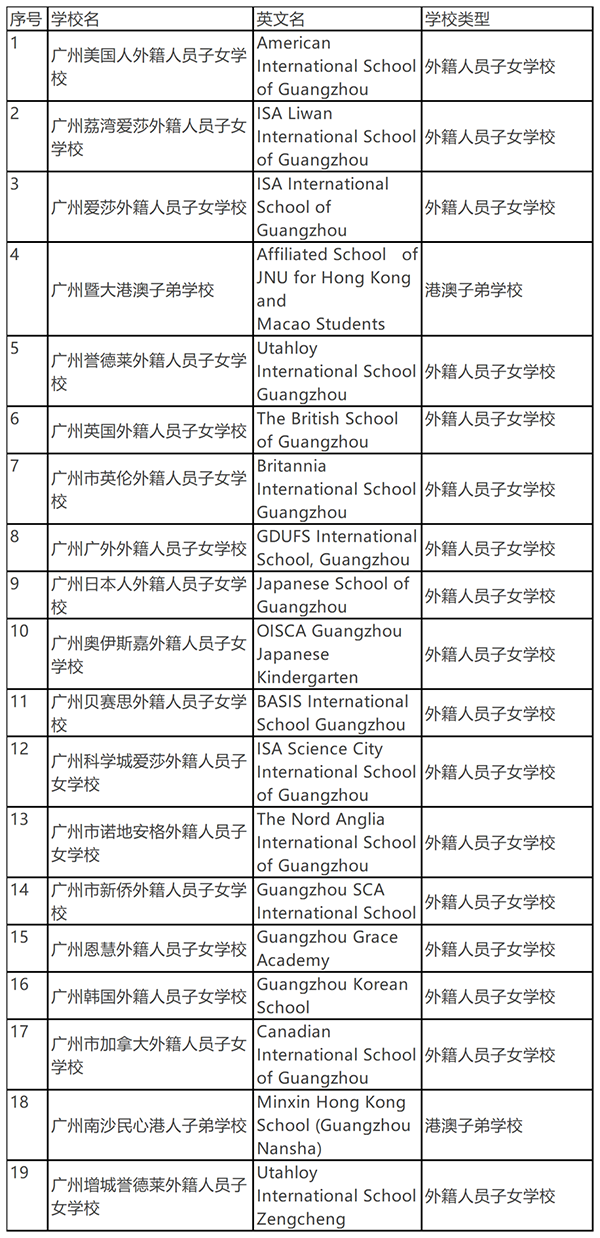 | 序号 | 学校名 | 英文名 | 学校类型 |
|---|---|---|---|
| 1 | 广州美国人外籍人员子女学校 | American International School of Guangzhou | 外籍人员子女学校 |
| 2 | 广州荔湾爱莎外籍人员子女学校 | ISA Liwan International School of Guangzhou | 外籍人员子女学校 |
| 3 | 广州爱莎外籍人员子女学校 | ISA International School of Guangzhou | 外籍人员子女学校 |
| 4 | 广州暨大港澳子弟学校 | Affiliated School of JNU for Hong Kong and Macao Students | 港澳子弟学校 |
| 5 | 广州誉德莱外籍人员子女学校 | Utahloy International School Guangzhou | 外籍人员子女学校 |
| 6 | 广州英国外籍人员子女学校 | The British School of Guangzhou | 外籍人员子女学校 |
| 7 | 广州市英伦外籍人员子女学校 | Britannia International School Guangzhou | 外籍人员子女学校 |
| 8 | 广州广外外籍人员子女学校 | GDUFS International School, Guangzhou | 外籍人员子女学校 |
| 9 | 广州日本人外籍人员子女学校 | Japanese School of Guangzhou | 外籍人员子女学校 |
| 10 | 广州奥伊斯嘉外籍人员子女学校 | OISCA Guangzhou Japanese Kindergarten | 外籍人员子女学校 |
| 11 | 广州贝赛思外籍人员子女学校 | BASIS International School Guangzhou | 外籍人员子女学校 |
| 12 | 广州科学城爱莎外籍人员子女学校 | ISA Science City International School of Guangzhou | 外籍人员子女学校 |
| 13 | 广州市诺地安格外籍人员子女学校 | The Nord Anglia International School of Guangzhou | 外籍人员子女学校 |
| 14 | 广州市新侨外籍人员子女学校 | Guangzhou SCA International School | 外籍人员子女学校 |
| 15 | 广州恩慧外籍人员子女学校 | Guangzhou Grace Academy | 外籍人员子女学校 |
| 16 | 广州韩国外籍人员子女学校 | Guangzhou Korean School | 外籍人员子女学校 |
| 17 | 广州市加拿大外籍人员子女学校 | Canadian International School of Guangzhou | 外籍人员子女学校 |
| 18 | 广州南沙民心港人子弟学校 | Minxin Hong Kong School (Guangzhou Nansha) | 港澳子弟学校 |
| 19 | 广州增城誉德莱外籍人员子女学校 | Utahloy International School Zengcheng | 外籍人员子女学校 |